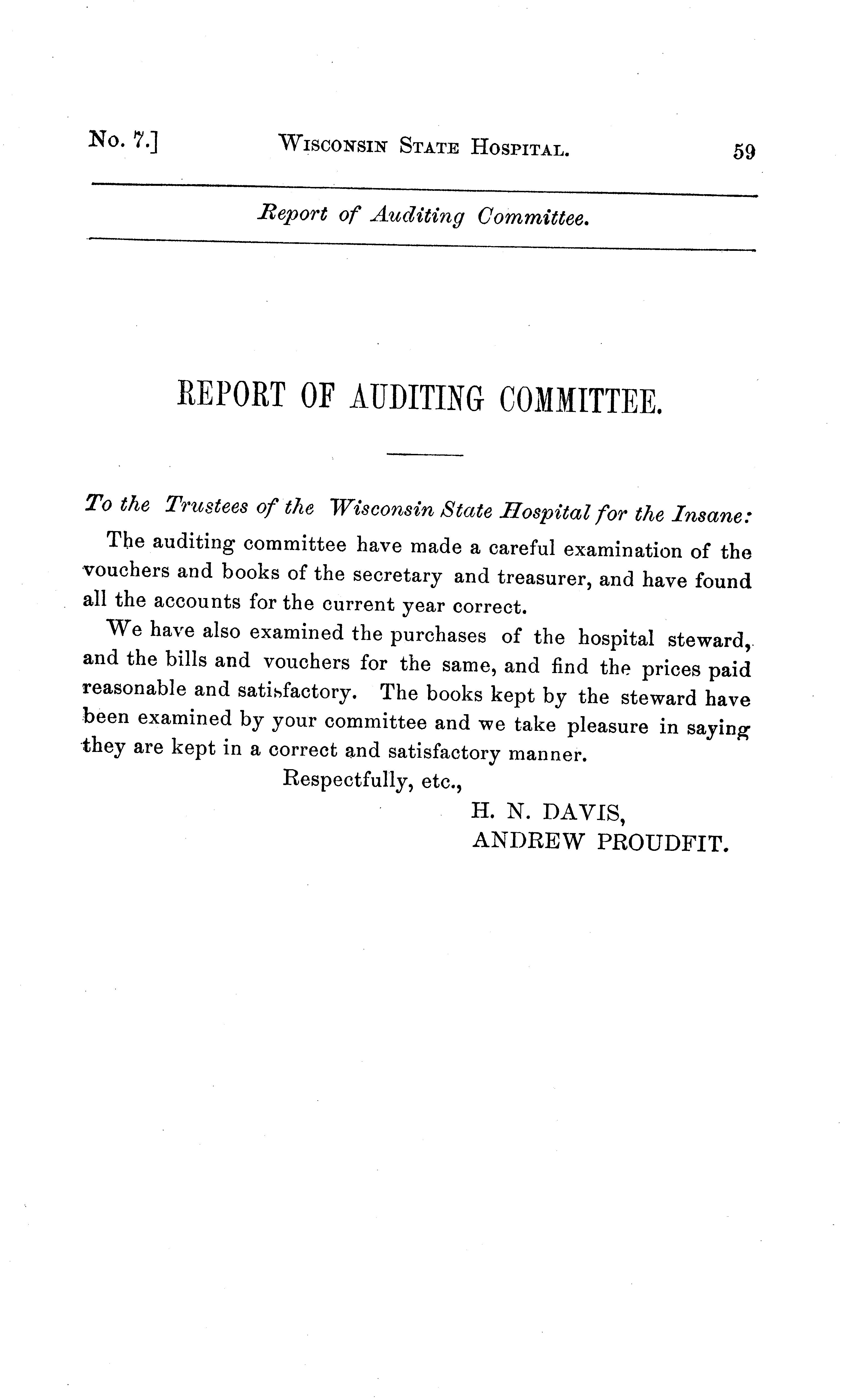 No. 7.] WISCONSIN STATE HOSPITAL. 59

Report of Auditing Committee.

REPORT OF AUDITING COMMITTEE.

To the Trustees of the Wisconsin State Hospital for the Insane:

The auditing committee have made a careful examination of the vouchers and books of the secretary and treasurer, and have found all the accounts for the current year correct.

We have also examined the purchases of the hospital steward, and the bills and vouchers for the same, and find the prices paid reasonable and satisfactory. The books kept by the steward have been examined by your committee and we take pleasure in saying they are kept in a correct and satisfactory manner.

Respectfully, etc.,

H. N. DAVIS,
ANDREW PROUDFIT.